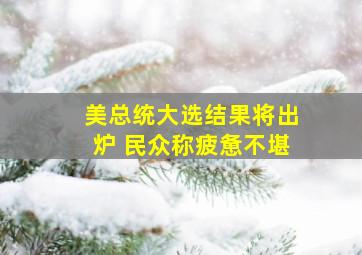 美总统大选结果将出炉 民众称疲惫不堪